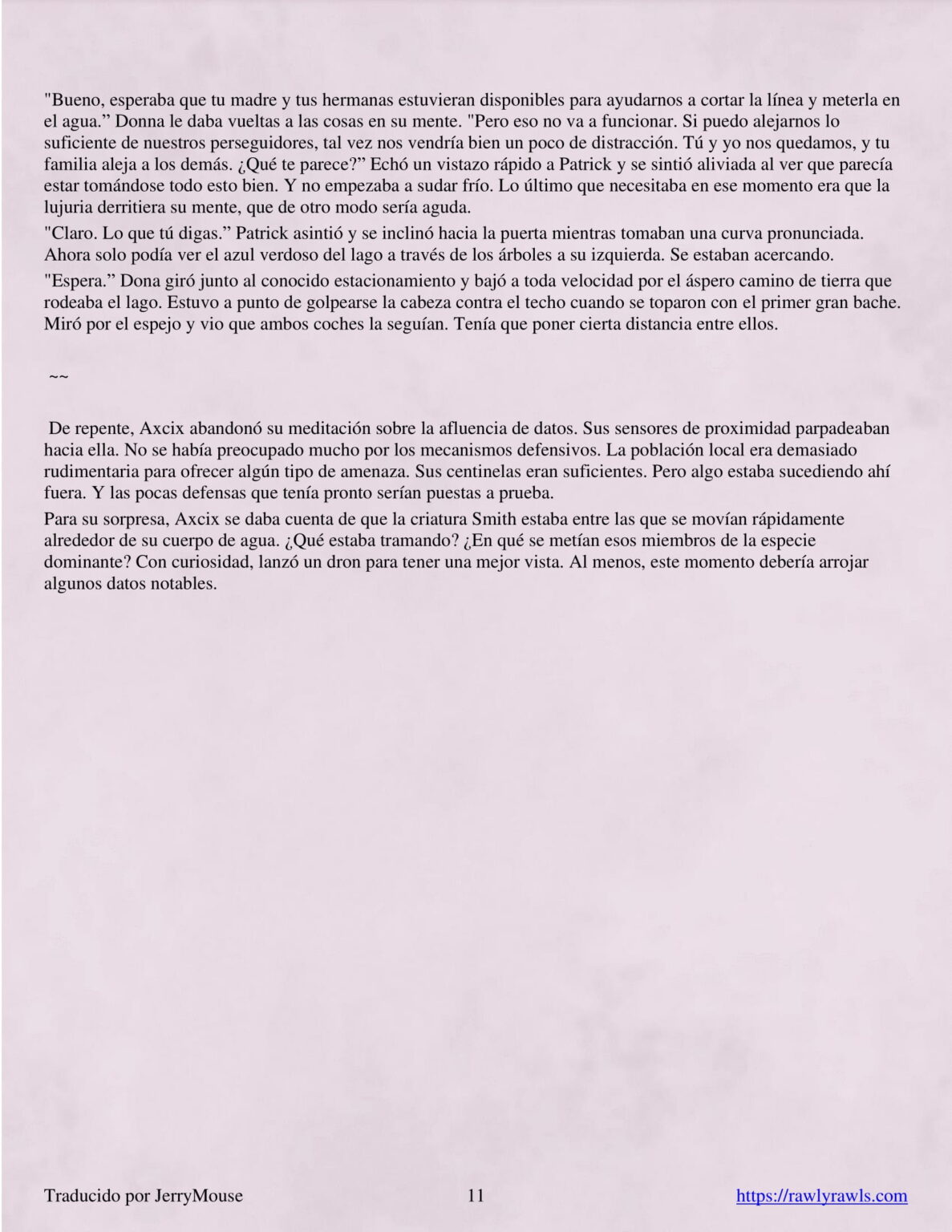 "Bueno, esperaba que tu madre y tus hermanas estuvieran disponibles para ayudarnos a cortar la línea y meterla en el agua." Donna le daba vueltas a las cosas en su mente. "Pero eso no va a funcionar. Si puedo alejarnos lo suficiente de nuestros perseguidores, tal vez nos vendría bien un poco de distracción. Tú y yo nos quedamos, y tu familia aleja a los demás. ¿Qué te parece?" Echó un vistazo rápido a Patrick y se sintió aliviada al ver que parecía estar tomándose todo esto bien. Y no empezaba a sudar frío. Lo último que necesitaba en ese momento era que la lujuria derritiera su mente, que de otro modo sería aguda.

"Claro. Lo que tú digas." Patrick asintió y se inclinó hacia la puerta mientras tomaban una curva pronunciada. Ahora solo podía ver el azul verdoso del lago a través de los árboles a su izquierda. Se estaban acercando.

"Espera." Dona giró junto al conocido estacionamiento y bajó a toda velocidad por el áspero camino de tierra que rodeaba el lago. Estuvo a punto de golpearse la cabeza contra el techo cuando se toparon con el primer gran bache. Miró por el espejo y vio que ambos coches la seguían. Tenía que poner cierta distancia entre ellos.

~~

De repente, Axcix abandonó su meditación sobre la afluencia de datos. Sus sensores de proximidad parpadeaban hacia ella. No se había preocupado mucho por los mecanismos defensivos. La población local era demasiado rudimentaria para ofrecer algún tipo de amenaza. Sus centinelas eran suficientes. Pero algo estaba sucediendo ahí fuera. Y las pocas defensas que tenía pronto serían puestas a prueba.

Para su sorpresa, Axcix se daba cuenta de que la criatura Smith estaba entre las que se movían rápidamente alrededor de su cuerpo de agua. ¿Qué estaba tramando? ¿En qué se metían esos miembros de la especie dominante? Con curiosidad, lanzó un dron para tener una mejor vista. Al menos, este momento debería arrojar algunos datos notables.

Traducido por JerryMouse 11 https://rawlyrawls.com